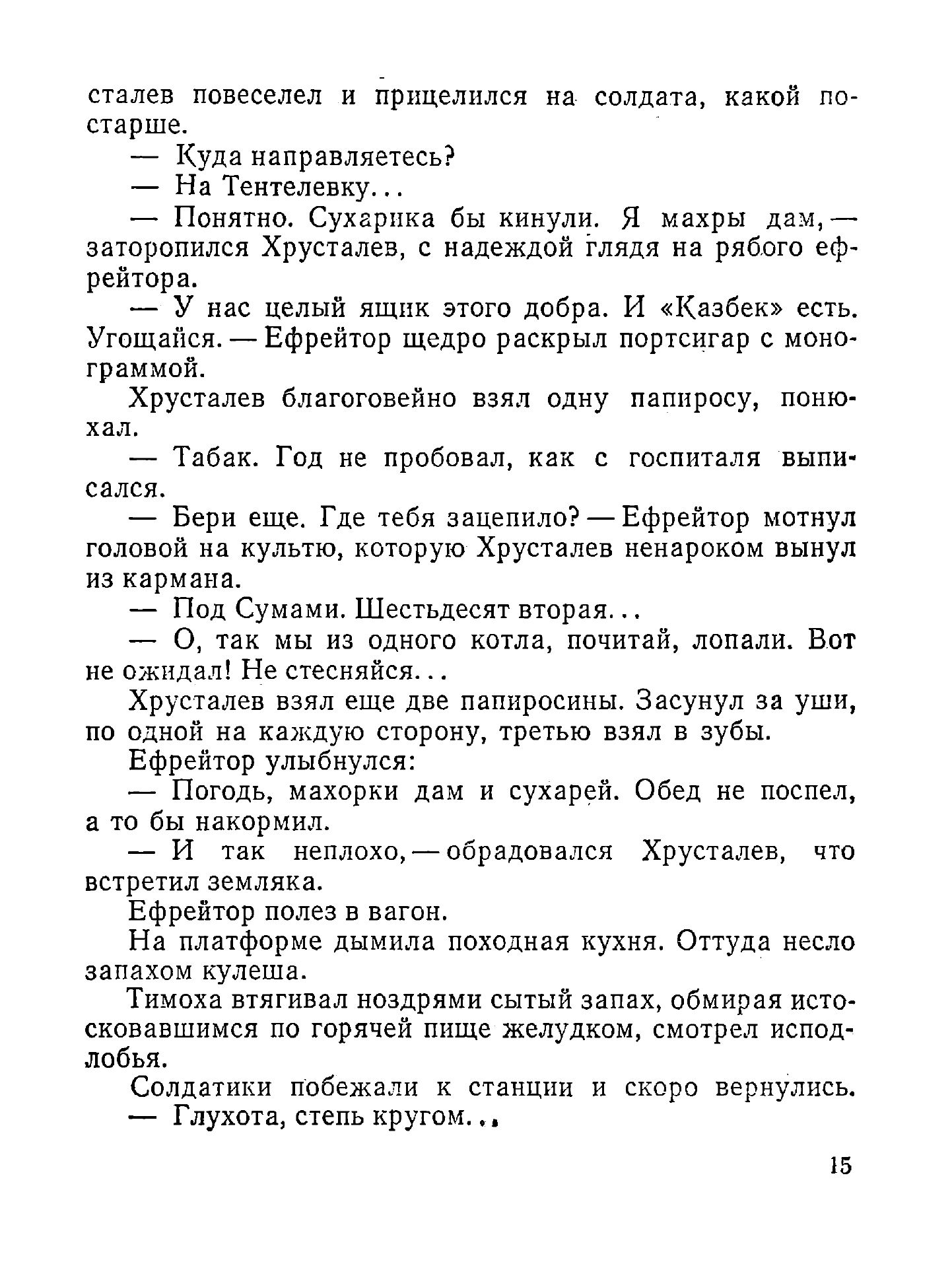 сталев повеселел и прицелился на солдата, какой постарше.

— Куда направляетесь?

— На Тентелевку...

— Понятно. Сухарика бы кинули. Я махры дам, — заторопился Хрусталев, с надеждой глядя на рябого ефрейтора.

— У нас целый ящик этого добра. И «Казбек» есть. Угощайся. — Ефрейтор щедро раскрыл портсигар с монограммой.

Хрусталев благоговейно взял одну папиросу, понюхал.

— Табак. Год не пробовал, как с госпиталя выписался.

— Бери еще. Где тебя зацепило? — Ефрейтор мотнул головой на культю, которую Хрусталев ненароком вынул из кармана.

— Под Сумами. Шестьдесят вторая...

— О, так мы из одного котла, почитай, лопали. Вот не ожидал! Не стесняйся...

Хрусталев взял еще две папиросины. Засунул за уши, по одной на каждую сторону, третью взял в зубы.

Ефрейтор улыбнулся:

— Погодь, махорки дам и сухарей. Обед не поспел, а то бы накормил.

— И так неплохо, — обрадовался Хрусталев, что встретил земляка.

Ефрейтор полез в вагон.

На платформе дымила походная кухня. Оттуда несло запахом кулеша.

Тимоха втягивал ноздрями сытый запах, обмирая истосковавшимся по горячей пище желудком, смотрел исподлобья.

Солдатики побежали к станции и скоро вернулись.

— Глухота, степь кругом...

15